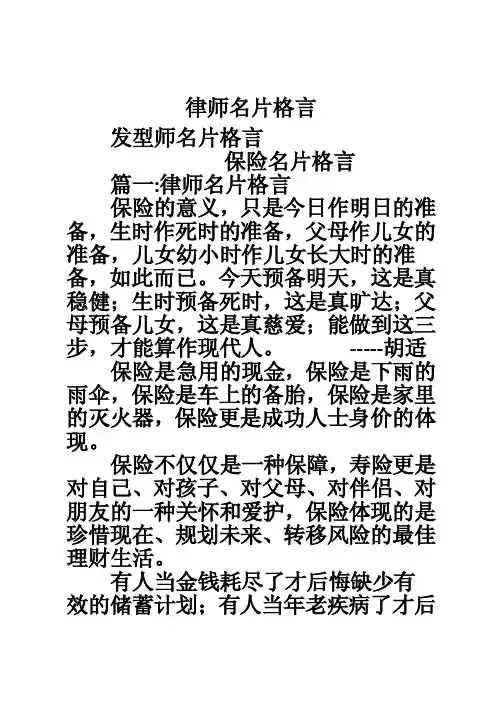 律师名片格言

发型师名片格言

保险名片格言

篇一:律师名片格言

保险的意义，只是今日作明日的准备，生时作死时的准备，父母作儿女的准备，儿女幼小时作儿女长大时的准备，如此而已。今天预备明天，这是真稳健；生时预备死时，这是真旷达；父母预备儿女，这是真慈爱；能做到这三步，才能算作现代人。 -----胡适

保险是急用的现金，保险是下雨的雨伞，保险是车上的备胎，保险是家里的灭火器，保险更是成功人士身价的体现。

保险不仅仅是一种保障，寿险更是对自己、对孩子、对父母、对伴侣、对朋友的一种关怀和爱护，保险体现的是珍惜现在、规划未来、转移风险的最佳理财生活。

有人当金钱耗尽了才后悔缺少有效的储蓄计划；有人当年老疾病了才后